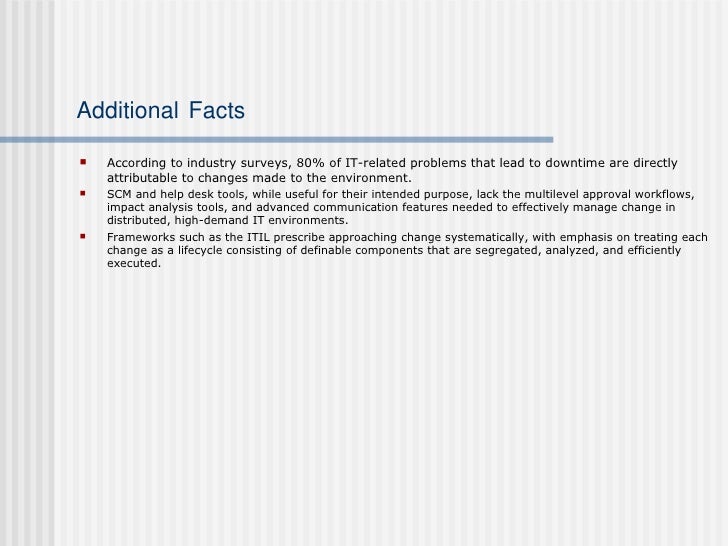 Additional Facts

- According to industry surveys, 80% of IT-related problems that lead to downtime are directly attributable to changes made to the environment.
- SCM and help desk tools, while useful for their intended purpose, lack the multilevel approval workflows, impact analysis tools, and advanced communication features needed to effectively manage change in distributed, high-demand IT environments.
- Frameworks such as the ITIL prescribe approaching change systematically, with emphasis on treating each change as a lifecycle consisting of definable components that are segregated, analyzed, and efficiently executed.